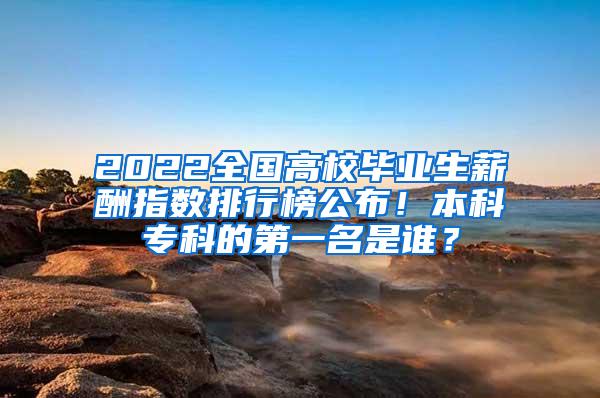 2022全国高校毕业生薪酬指数排行榜公布！本科专科的第一名是谁？